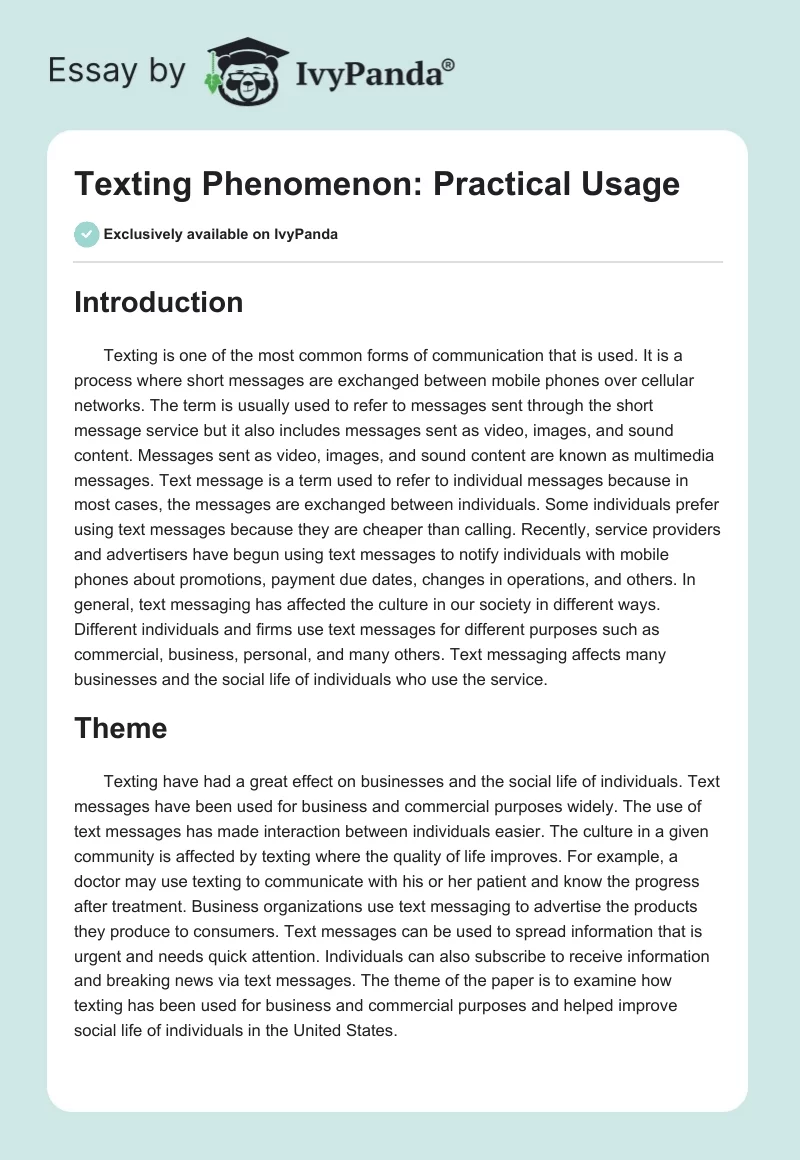 Essay by IvyPanda®

Texting Phenomenon: Practical Usage

Exclusively available on IvyPanda

Introduction

Texting is one of the most common forms of communication that is used. It is a process where short messages are exchanged between mobile phones over cellular networks. The term is usually used to refer to messages sent through the short message service but it also includes messages sent as video, images, and sound content. Messages sent as video, images, and sound content are known as multimedia messages. Text message is a term used to refer to individual messages because in most cases, the messages are exchanged between individuals. Some individuals prefer using text messages because they are cheaper than calling. Recently, service providers and advertisers have begun using text messages to notify individuals with mobile phones about promotions, payment due dates, changes in operations, and others. In general, text messaging has affected the culture in our society in different ways. Different individuals and firms use text messages for different purposes such as commercial, business, personal, and many others. Text messaging affects many businesses and the social life of individuals who use the service.

Theme

Texting have had a great effect on businesses and the social life of individuals. Text messages have been used for business and commercial purposes widely. The use of text messages has made interaction between individuals easier. The culture in a given community is affected by texting where the quality of life improves. For example, a doctor may use texting to communicate with his or her patient and know the progress after treatment. Business organizations use text messaging to advertise the products they produce to consumers. Text messages can be used to spread information that is urgent and needs quick attention. Individuals can also subscribe to receive information and breaking news via text messages. The theme of the paper is to examine how texting has been used for business and commercial purposes and helped improve social life of individuals in the United States.